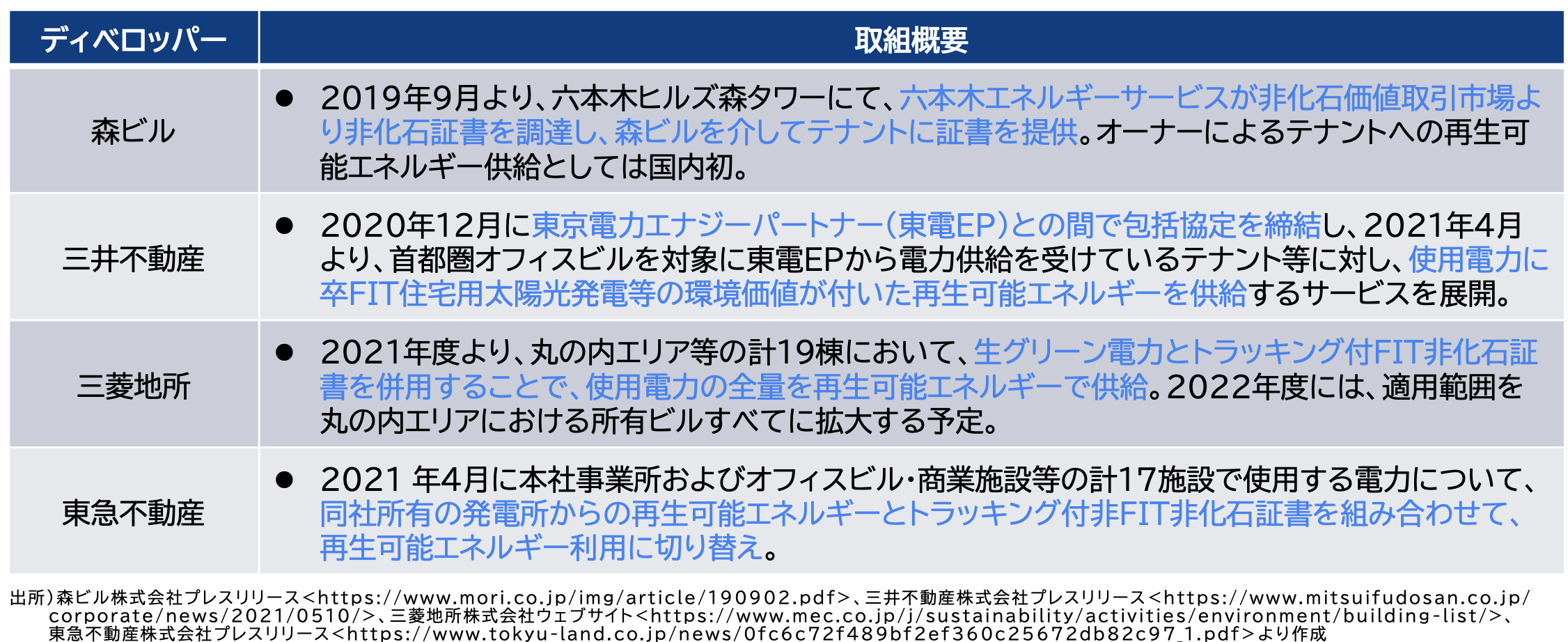 | ディベロッパー | 取組概要 |
|---|---|
| 森ビル | ● 2019年9月より、六本木ヒルズ森タワーにて、六本木エネルギーサービスが非化石価値取引市場より非化石証書を調達し、森ビルを介してテナントに証書を提供。オーナーによるテナントへの再生可能エネルギー供給としては国内初。 |
| 三井不動産 | ● 2020年12月に東京電力エナジーパートナー（東電EP）との間で包括協定を締結し、2021年4月より、首都圏オフィスビルを対象に東電EPから電力供給を受けているテナント等に対し、使用電力に卒FIT住宅用太陽光発電等の環境価値が付いた再生可能エネルギーを供給するサービスを展開。 |
| 三菱地所 | ● 2021年度より、丸の内エリア等の計19棟において、生グリーン電力とトラッキング付FIT非化石証書を併用することで、使用電力の全量を再生可能エネルギーで供給。2022年度には、適用範囲を丸の内エリアにおける所有ビルすべてに拡大する予定。 |
| 東急不動産 | ● 2021 年4月に本社事業所およびオフィスビル・商業施設等の計17施設で使用する電力について、同社所有の発電所からの再生可能エネルギーとトラッキング付非FIT非化石証書を組み合わせて、再生可能エネルギー利用に切り替え。 |

出所）森ビル株式会社プレスリリース<https://www.mori.co.jp/img/article/190902.pdf>、三井不動産株式会社プレスリリース<https://www.mitsuifudosan.co.jp/corporate/news/2021/0510/>、三菱地所株式会社ウェブサイト<https://www.mec.co.jp/j/sustainability/activities/environment/building-list/>、東急不動産株式会社プレスリリース<https://www.tokyu-land.co.jp/news/0fc6c72f489bf2ef360c25672db82c97_1.pdf>より作成